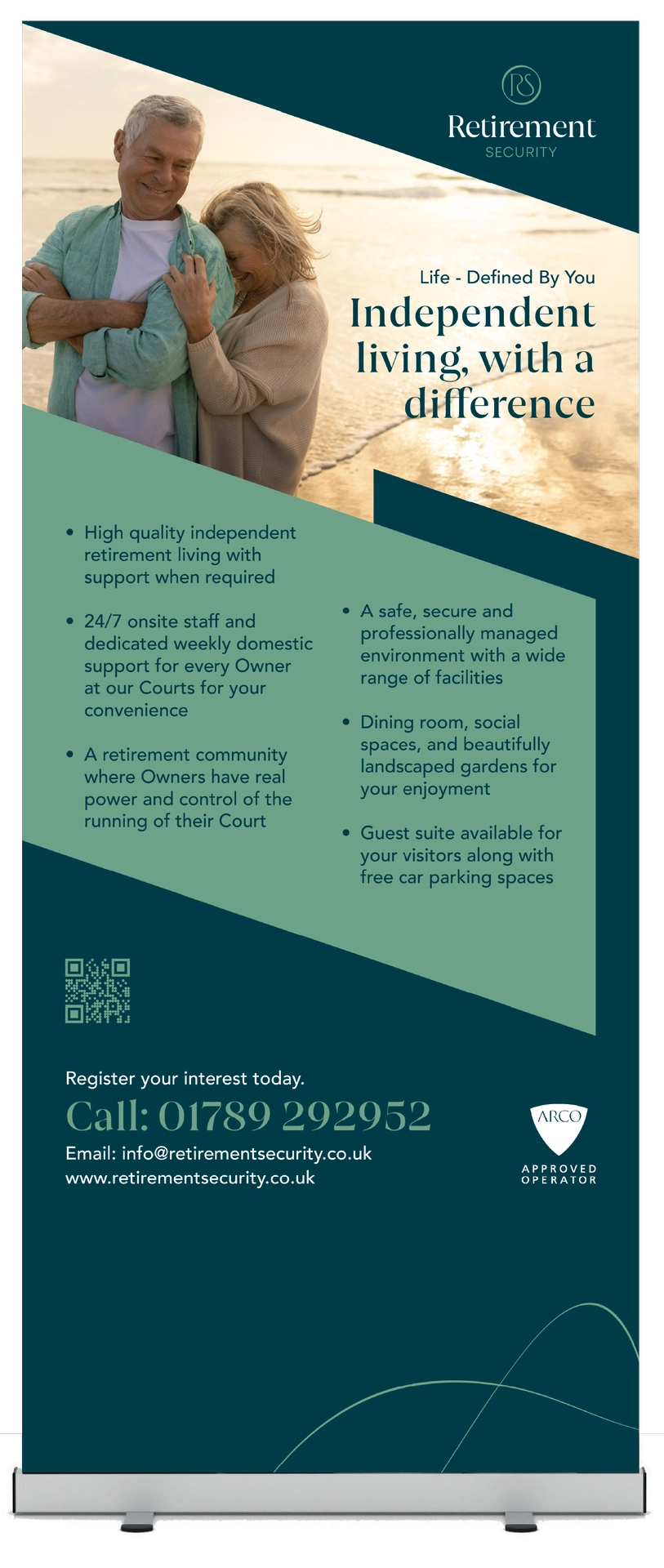 RS

Retirement
SECURITY

Life - Defined By You

Independent living, with a difference

• High quality independent retirement living with support when required

• 24/7 onsite staff and dedicated weekly domestic support for every Owner at our Courts for your convenience

• A retirement community where Owners have real power and control of the running of their Court

• A safe, secure and professionally managed environment with a wide range of facilities

• Dining room, social spaces, and beautifully landscaped gardens for your enjoyment

• Guest suite available for your visitors along with free car parking spaces

Register your interest today.

Call: 01789 292952

Email: info@retirementsecurity.co.uk
www.retirementsecurity.co.uk

ARCO
APPROVED OPERATOR